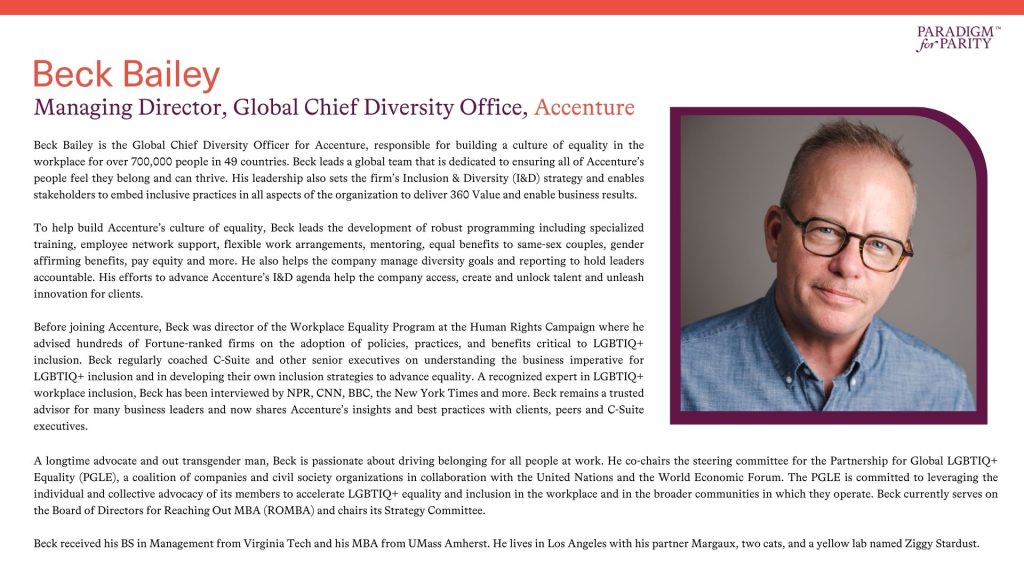 PARADIGM™ for PARITY

Beck Bailey

Managing Director, Global Chief Diversity Office, Accenture

Beck Bailey is the Global Chief Diversity Officer for Accenture, responsible for building a culture of equality in the workplace for over 700,000 people in 49 countries. Beck leads a global team that is dedicated to ensuring all of Accenture's people feel they belong and can thrive. His leadership also sets the firm's Inclusion & Diversity (I&D) strategy and enables stakeholders to embed inclusive practices in all aspects of the organization to deliver 360 Value and enable business results.

To help build Accenture's culture of equality, Beck leads the development of robust programming including specialized training, employee network support, flexible work arrangements, mentoring, equal benefits to same-sex couples, gender affirming benefits, pay equity and more. He also helps the company manage diversity goals and reporting to hold leaders accountable. His efforts to advance Accenture's I&D agenda help the company access, create and unlock talent and unleash innovation for clients.

Before joining Accenture, Beck was director of the Workplace Equality Program at the Human Rights Campaign where he advised hundreds of Fortune-ranked firms on the adoption of policies, practices, and benefits critical to LGBTIQ+ inclusion. Beck regularly coached C-Suite and other senior executives on understanding the business imperative for LGBTIQ+ inclusion and in developing their own inclusion strategies to advance equality. A recognized expert in LGBTIQ+ workplace inclusion, Beck has been interviewed by NPR, CNN, BBC, the New York Times and more. Beck remains a trusted advisor for many business leaders and now shares Accenture's insights and best practices with clients, peers and C-Suite executives.

A longtime advocate and out transgender man, Beck is passionate about driving belonging for all people at work. He co-chairs the steering committee for the Partnership for Global LGBTIQ+ Equality (PGLE), a coalition of companies and civil society organizations in collaboration with the United Nations and the World Economic Forum. The PGLE is committed to leveraging the individual and collective advocacy of its members to accelerate LGBTIQ+ equality and inclusion in the workplace and in the broader communities in which they operate. Beck currently serves on the Board of Directors for Reaching Out MBA (ROMBA) and chairs its Strategy Committee.

Beck received his BS in Management from Virginia Tech and his MBA from UMass Amherst. He lives in Los Angeles with his partner Margaux, two cats, and a yellow lab named Ziggy Stardust.